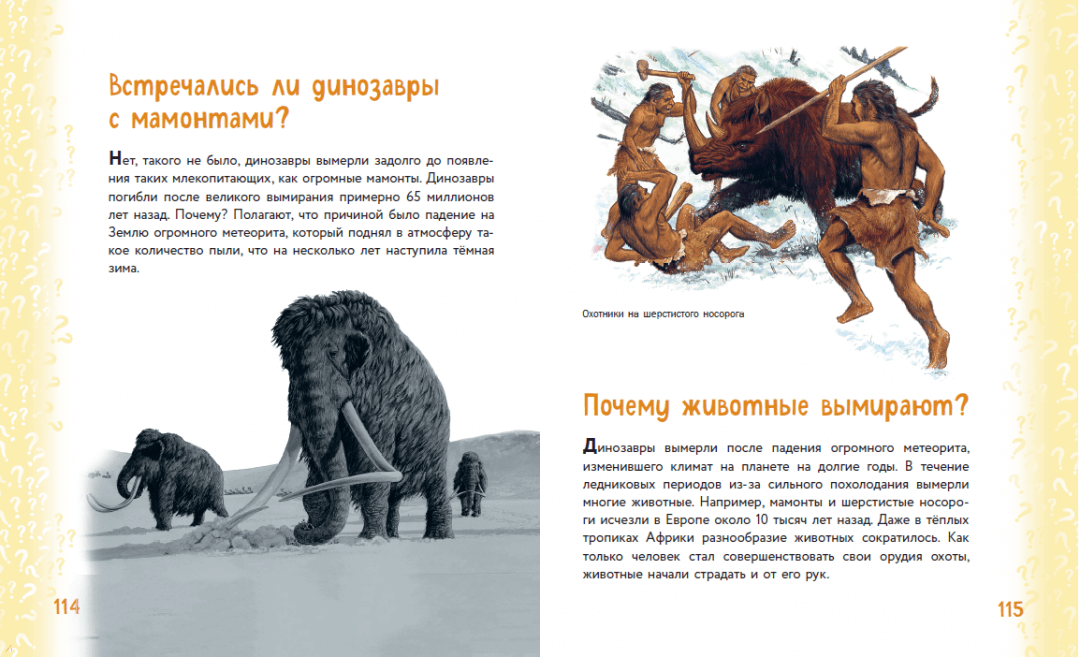 Встречались ли динозавры с мамонтами?

Нет, такого не было, динозавры вымерли задолго до появления таких млекопитающих, как огромные мамонты. Динозавры погибли после великого вымирания примерно 65 миллионов лет назад. Почему? Полагают, что причиной было падение на Землю огромного метеорита, который поднял в атмосферу такое количество пыли, что на несколько лет наступила тёмная зима.

114

Охотники на шерстистого носорога

Почему животные вымирают?

Динозавры вымерли после падения огромного метеорита, изменившего климат на планете на долгие годы. В течение ледниковых периодов из-за сильного похолодания вымерли многие животные. Например, мамонты и шерстистые носороги исчезли в Европе около 10 тысяч лет назад. Даже в тёплых тропиках Африки разнообразие животных сократилось. Как только человек стал совершенствовать свои орудия охоты, животные начали страдать и от его рук.

115